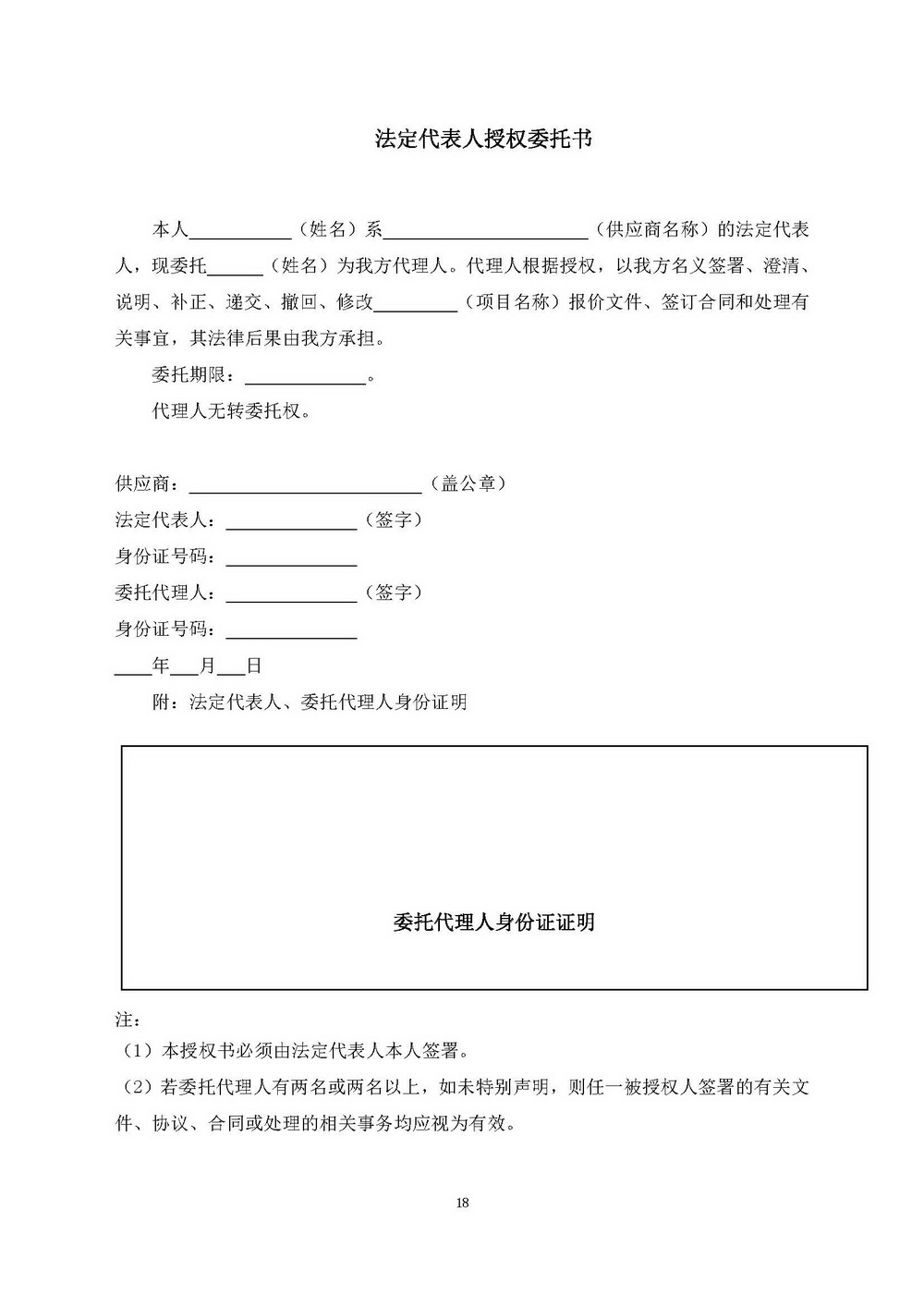 法定代表人授权委托书

本人__________（姓名）系____________________（供应商名称）的法定代表人，现委托______（姓名）为我方代理人。代理人根据授权，以我方名义签署、澄清、说明、补正、递交、撤回、修改________（项目名称）报价文件、签订合同和处理有关事宜，其法律后果由我方承担。

委托期限：____________。

代理人无转委托权。

供应商：______________________（盖公章）

法定代表人：____________（签字）

身份证号码：____________

委托代理人：____________（签字）

身份证号码：____________

____年___月___日

附：法定代表人、委托代理人身份证明

委托代理人身份证证明

注：

（1）本授权书必须由法定代表人本人签署。

（2）若委托代理人有两名或两名以上，如未特别声明，则任一被授权人签署的有关文件、协议、合同或处理的相关事务均应视为有效。

18